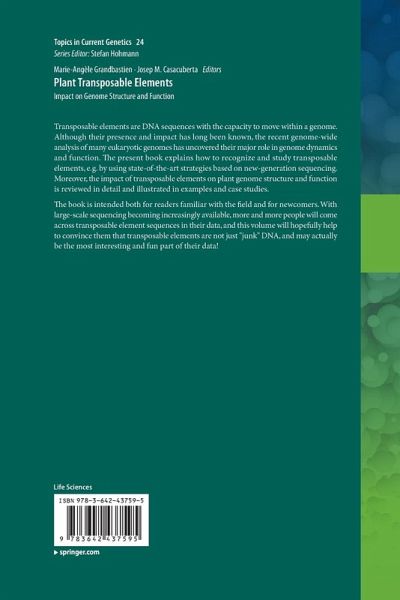 Topics in Current Genetics 24
Series Editor: Stefan Hohmann

Marie-Angèle Grandbastien · Josep M. Casacuberta Editors
Plant Transposable Elements
Impact on Genome Structure and Function

Transposable elements are DNA sequences with the capacity to move within a genome. Although their presence and impact has long been known, the recent genome-wide analysis of many eukaryotic genomes has uncovered their major role in genome dynamics and function. The present book explains how to recognize and study transposable elements, e.g. by using state-of-the-art strategies based on new-generation sequencing. Moreover, the impact of transposable elements on plant genome structure and function is reviewed in detail and illustrated in examples and case studies.

The book is intended both for readers familiar with the field and for newcomers. With large-scale sequencing becoming increasingly available, more and more people will come across transposable element sequences in their data, and this volume will hopefully help to convince them that transposable elements are not just "junk" DNA, and may actually be the most interesting and fun part of their data!

Life Sciences

ISBN 978-3-642-43759-5

9 783642 437595

▸ springer.com